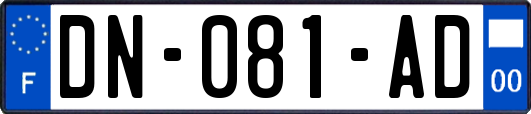 F
DN-081-AD
00